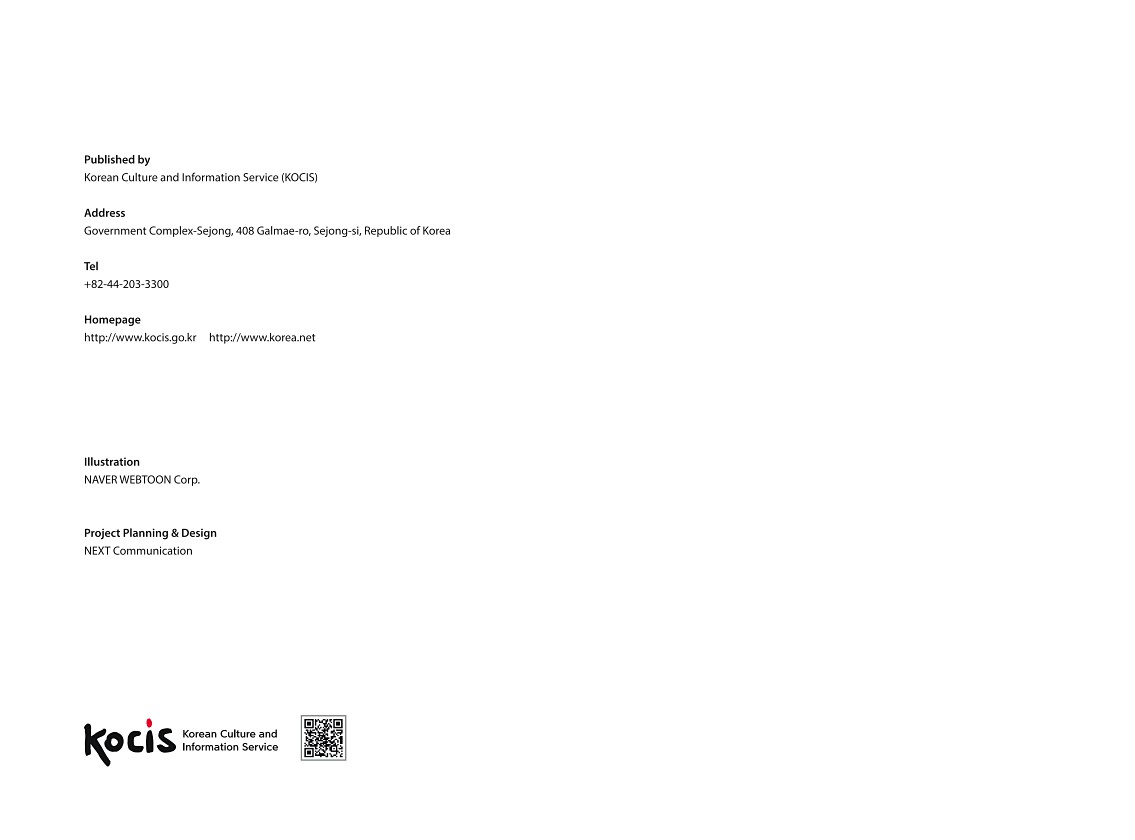 Published by
Korean Culture and Information Service (KOCIS)

Address
Government Complex-Sejong, 408 Galmae-ro, Sejong-si, Republic of Korea

Tel
+82-44-203-3300

Homepage
http://www.kocis.go.kr http://www.korea.net

Illustration
NAVER WEBTOON Corp.

Project Planning & Design
NEXT Communication

kocis Korean Culture and Information Service